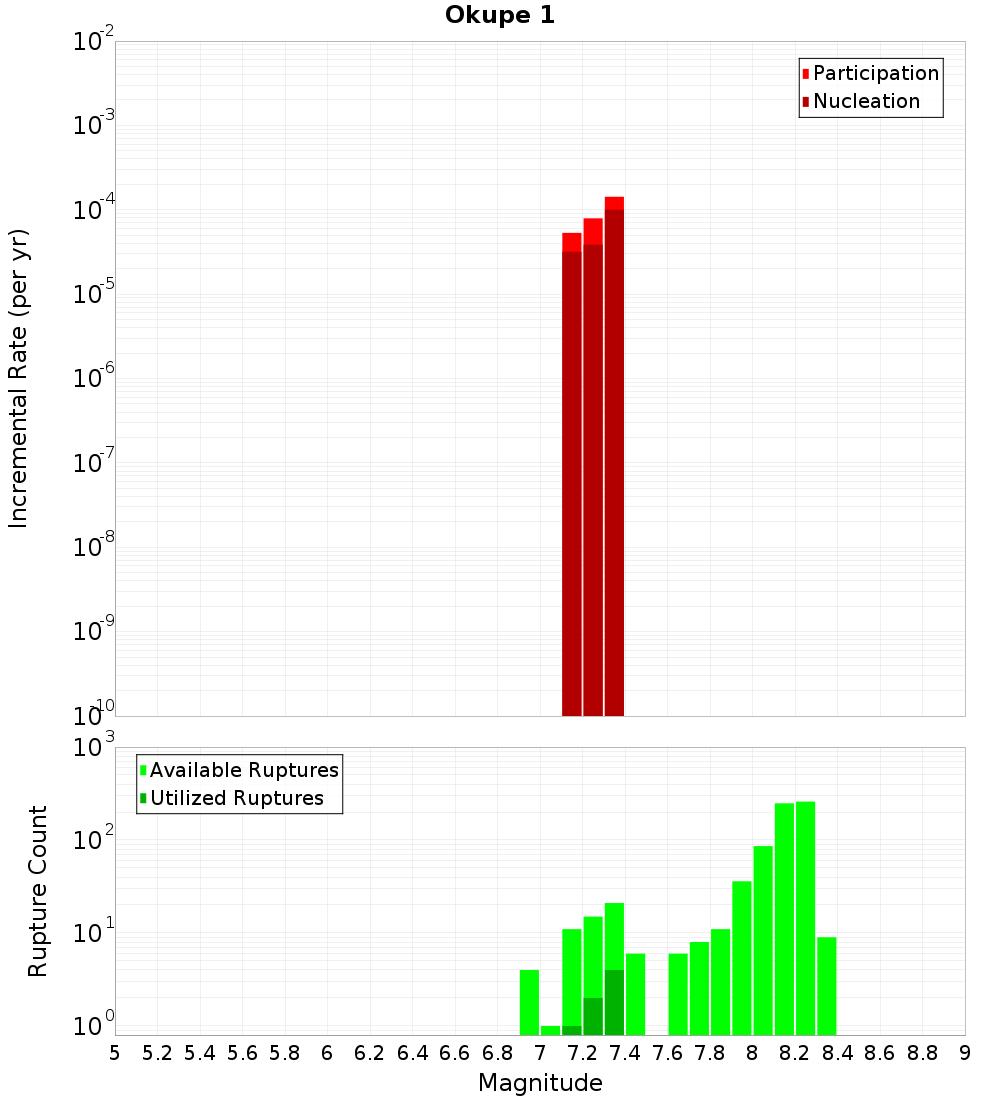 Okupe 1

Participation
Nucleation

Incremental Rate (per yr)

$10^{-2}$
$10^{-3}$
$10^{-4}$
$10^{-5}$
$10^{-6}$
$10^{-7}$
$10^{-8}$
$10^{-9}$
$10^{-10}$

Available Ruptures
Utilized Ruptures

Rupture Count

$10^{3}$
$10^{2}$
$10^{1}$
$10^{0}$

5 5.2 5.4 5.6 5.8 6 6.2 6.4 6.6 6.8 7 7.2 7.4 7.6 7.8 8 8.2 8.4 8.6 8.8 9

Magnitude